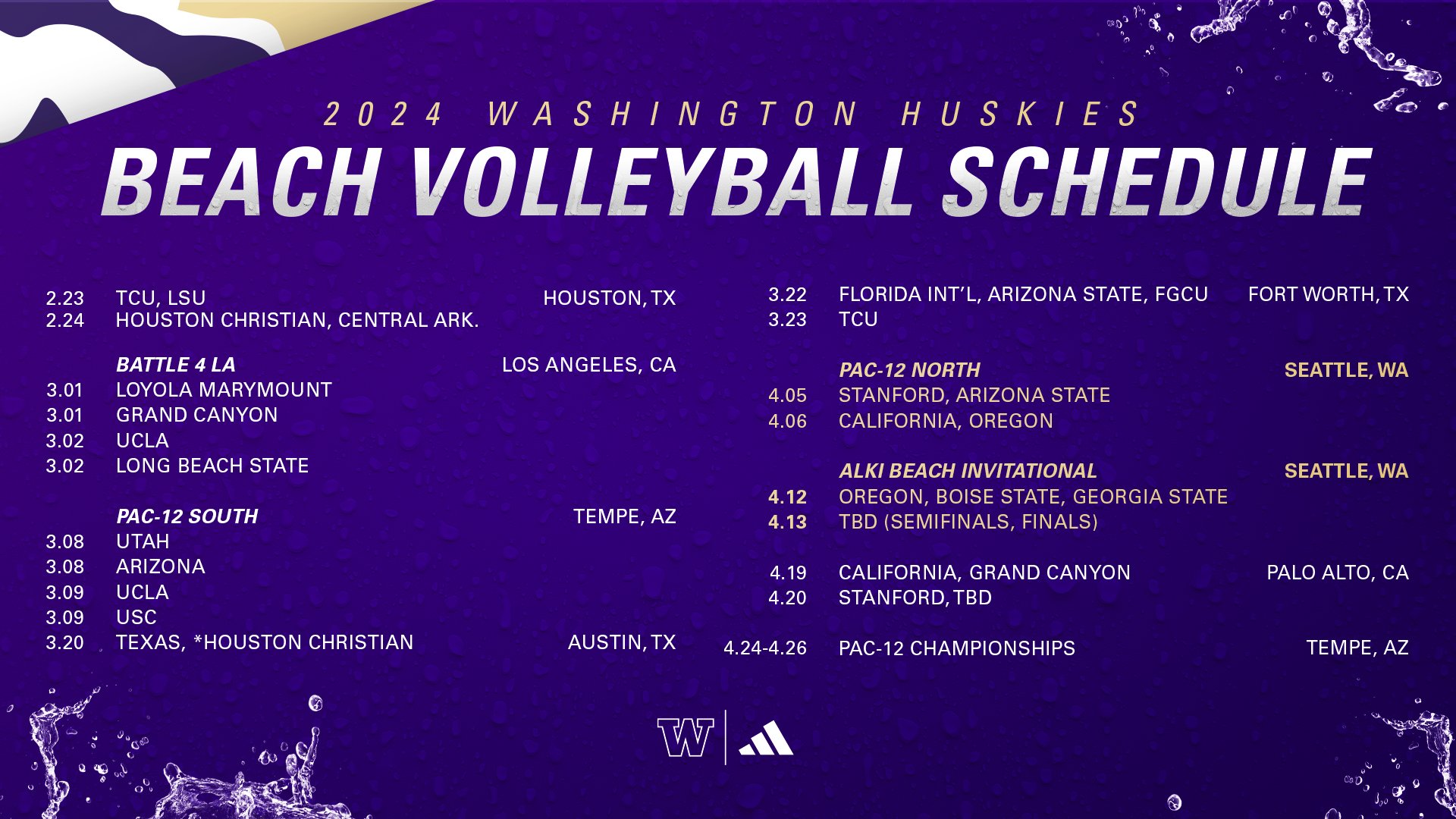 2024 WASHINGTON HUSKIES

BEACH VOLLEYBALL SCHEDULE

2.23 TCU, LSU HOUSTON, TX
2.24 HOUSTON CHRISTIAN, CENTRAL ARK.

BATTLE 4 LA LOS ANGELES, CA
3.01 LOYOLA MARYMOUNT
3.01 GRAND CANYON
3.02 UCLA
3.02 LONG BEACH STATE

PAC-12 SOUTH TEMPE, AZ
3.08 UTAH
3.08 ARIZONA
3.09 UCLA
3.09 USC
3.20 TEXAS, *HOUSTON CHRISTIAN AUSTIN, TX

3.22 FLORIDA INT'L, ARIZONA STATE, FGCU FORT WORTH, TX
3.23 TCU

PAC-12 NORTH SEATTLE, WA
4.05 STANFORD, ARIZONA STATE
4.06 CALIFORNIA, OREGON

ALKI BEACH INVITATIONAL SEATTLE, WA
4.12 OREGON, BOISE STATE, GEORGIA STATE
4.13 TBD (SEMIFINALS, FINALS)

4.19 CALIFORNIA, GRAND CANYON PALO ALTO, CA
4.20 STANFORD, TBD

4.24-4.26 PAC-12 CHAMPIONSHIPS TEMPE, AZ

W